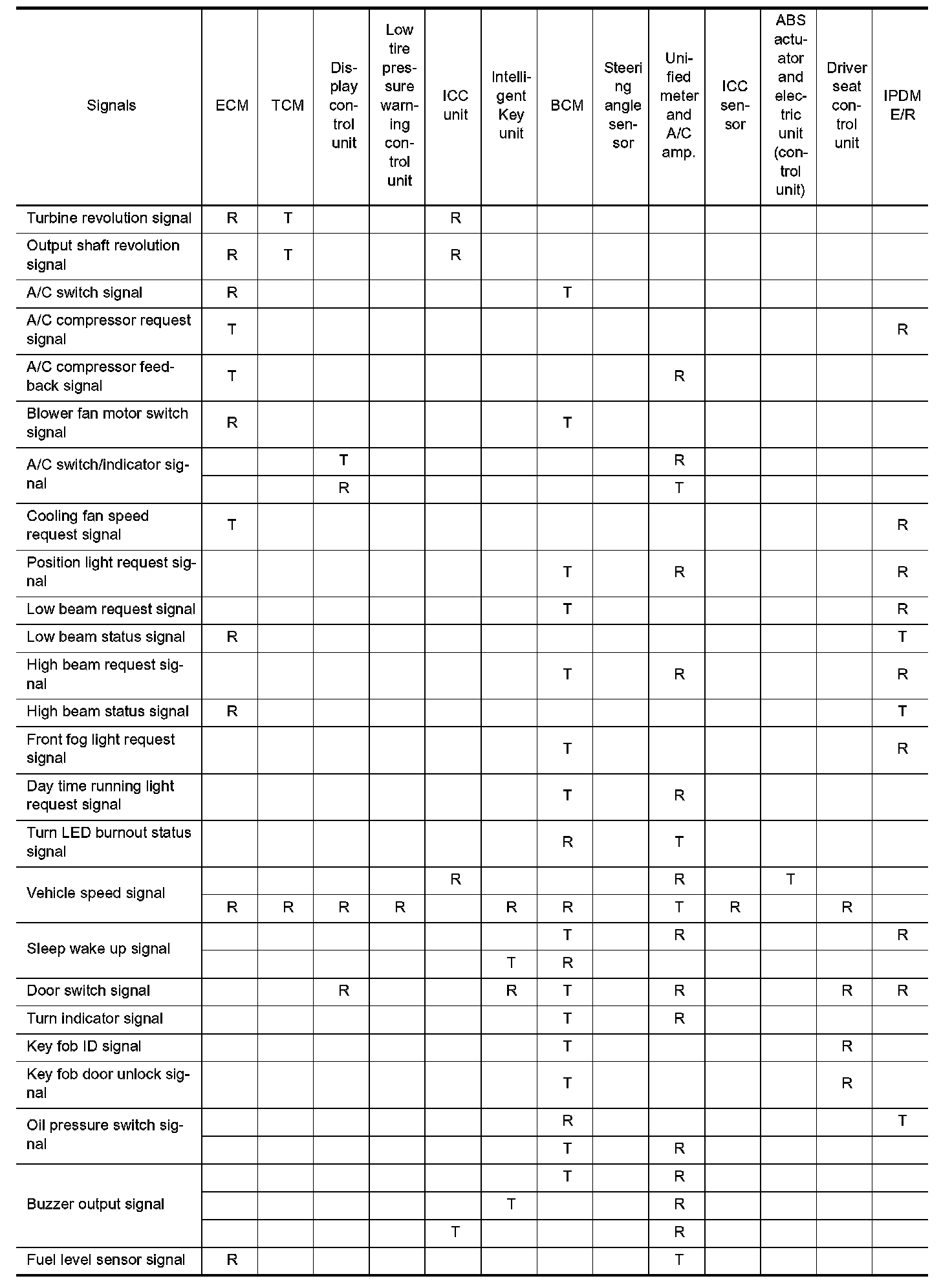 | Signals | ECM | TCM | Display control unit | Low tire pressure warning control unit | ICC unit | Intelligent Key unit | BCM | Steering angle sensor | Unified meter and A/C amp. | ICC sensor | ABS actuator and electric unit (control unit) | Driver seat control unit | IPDM E/R |
|---|---|---|---|---|---|---|---|---|---|---|---|---|---|
| Turbine revolution signal | R | T | | | R | | | | | | | | |
| Output shaft revolution signal | R | T | | | R | | | | | | | | |
| A/C switch signal | R | | | | | | T | | | | | | |
| A/C compressor request signal | T | | | | | | | | | | | | R |
| A/C compressor feedback signal | T | | | | | | | | R | | | | |
| Blower fan motor switch signal | R | | | | | | T | | | | | | |
| A/C switch/indicator signal | | | T | | | | | | R | | | | |
| | | | R | | | | | | T | | | | |
| Cooling fan speed request signal | T | | | | | | | | | | | | R |
| Position light request signal | | | | | | | T | | R | | | | R |
| Low beam request signal | | | | | | | T | | | | | | R |
| Low beam status signal | R | | | | | | | | | | | | T |
| High beam request signal | | | | | | | T | | R | | | | R |
| High beam status signal | R | | | | | | | | | | | | T |
| Front fog light request signal | | | | | | | T | | | | | | R |
| Day time running light request signal | | | | | | | T | | R | | | | |
| Turn LED burnout status signal | | | | | | | R | | T | | | | |
| Vehicle speed signal | | | | | R | | | | R | | T | | |
| | R | R | R | R | | R | R | | T | R | | R | |
| Sleep wake up signal | | | | | | | T | | R | | | | R |
| | | | | | | T | R | | | | | | |
| Door switch signal | | | R | | | R | T | | R | | | R | R |
| Turn indicator signal | | | | | | | T | | R | | | | |
| Key fob ID signal | | | | | | | T | | | | | R | |
| Key fob door unlock signal | | | | | | | T | | | | | R | |
| Oil pressure switch signal | | | | | | | R | | | | | | T |
| | | | | | | | T | | R | | | | |
| Buzzer output signal | | | | | | | T | | R | | | | |
| | | | | | | T | | | R | | | | |
| | | | | | T | | | | R | | | | |
| Fuel level sensor signal | R | | | | | | | | T | | | | |